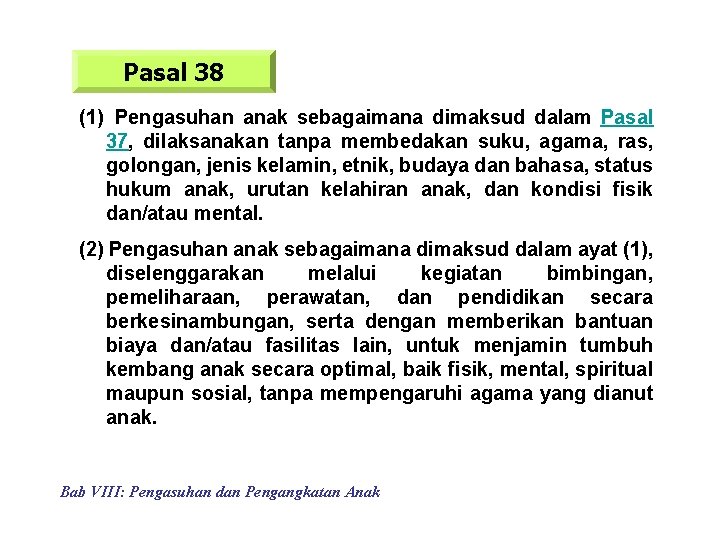 Pasal 38

(1) Pengasuhan anak sebagaimana dimaksud dalam Pasal 37, dilaksanakan tanpa membedakan suku, agama, ras, golongan, jenis kelamin, etnik, budaya dan bahasa, status hukum anak, urutan kelahiran anak, dan kondisi fisik dan/atau mental.

(2) Pengasuhan anak sebagaimana dimaksud dalam ayat (1), diselenggarakan melalui kegiatan bimbingan, pemeliharaan, perawatan, dan pendidikan secara berkesinambungan, serta dengan memberikan bantuan biaya dan/atau fasilitas lain, untuk menjamin tumbuh kembang anak secara optimal, baik fisik, mental, spiritual maupun sosial, tanpa mempengaruhi agama yang dianut anak.

Bab VIII: Pengasuhan dan Pengangkatan Anak